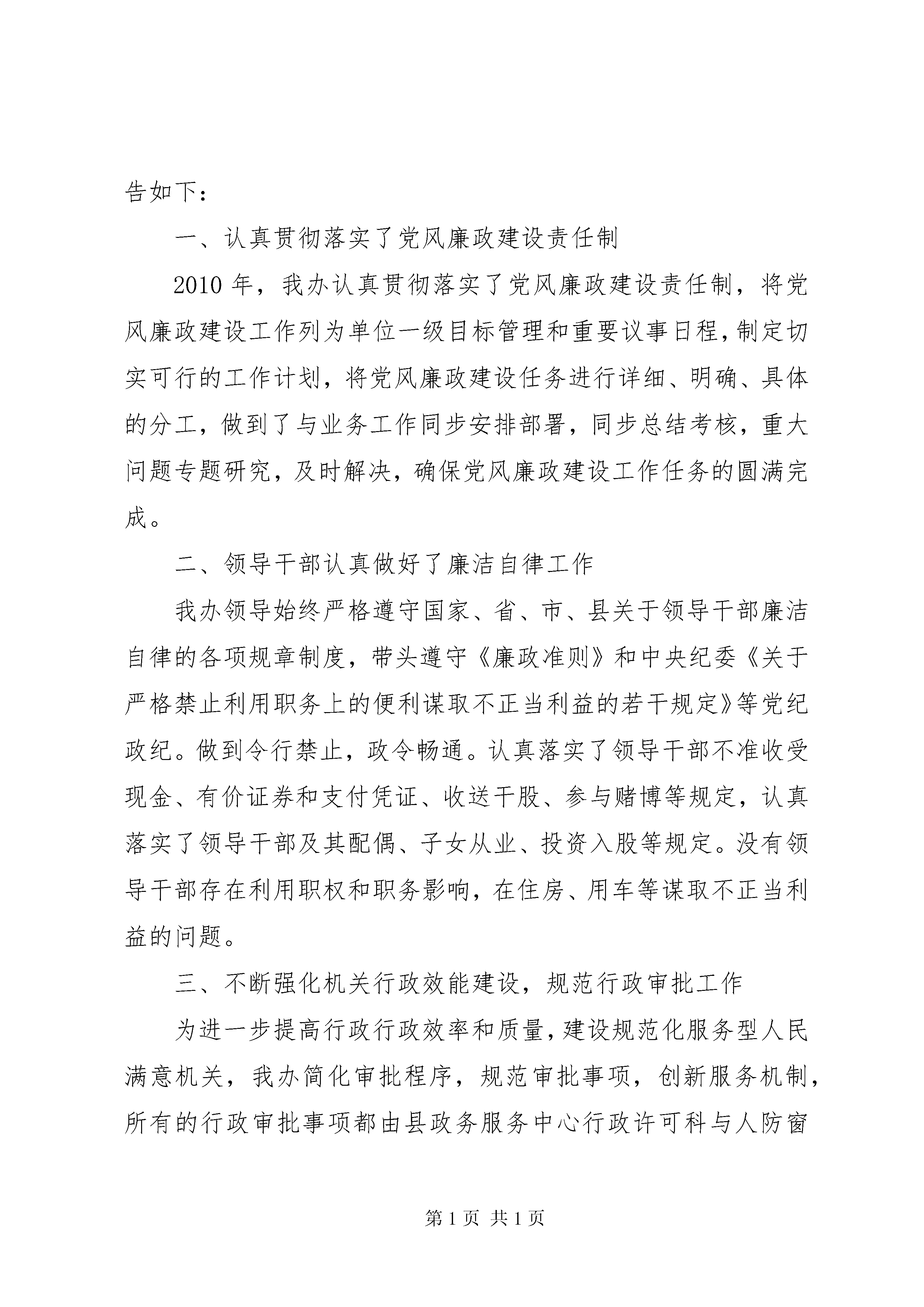 告如下：

一、认真贯彻落实了党风廉政建设责任制

2010年，我办认真贯彻落实了党风廉政建设责任制，将党风廉政建设工作列为单位一级目标管理和重要议事日程，制定切实可行的工作计划，将党风廉政建设任务进行详细、明确、具体的分工，做到了与业务工作同步安排部署，同步总结考核，重大问题专题研究，及时解决，确保党风廉政建设工作任务的圆满完成。

二、领导干部认真做好了廉洁自律工作

我办领导始终严格遵守国家、省、市、县关于领导干部廉洁自律的各项规章制度，带头遵守《廉政准则》和中央纪委《关于严格禁止利用职务上的便利谋取不正当利益的若干规定》等党纪政纪。做到令行禁止，政令畅通。认真落实了领导干部不准收受现金、有价证券和支付凭证、收送干股、参与赌博等规定，认真落实了领导干部及其配偶、子女从业、投资入股等规定。没有领导干部存在利用职权和职务影响，在住房、用车等谋取不正当利益的问题。

三、不断强化机关行政效能建设，规范行政审批工作

为进一步提高行政行政效率和质量，建设规范化服务型人民满意机关，我办简化审批程序，规范审批事项，创新服务机制，所有的行政审批事项都由县政务服务中心行政许可科与人防窗

第1页 共1页